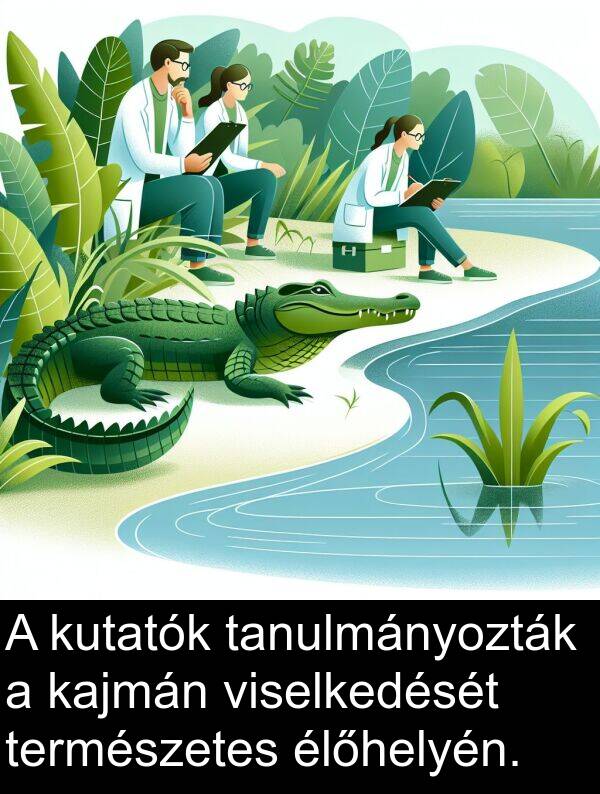 A kutatók tanulmányozták a kajmán viselkedését természetes élőhelyén.